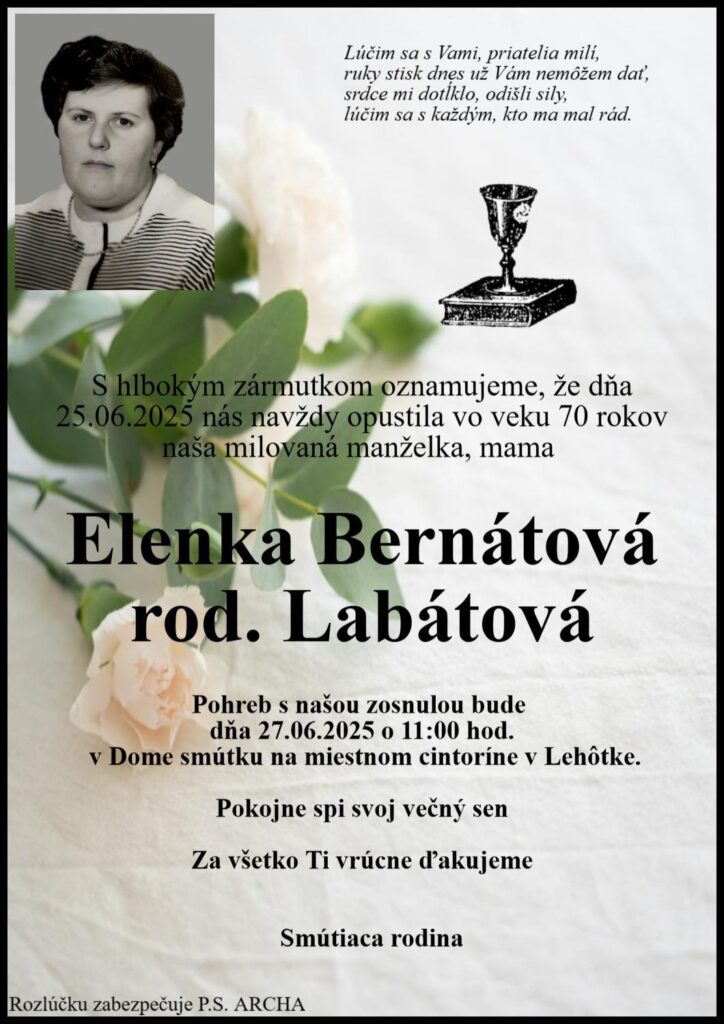 Lúčim sa s Vami, priatelia milí,
ruky stisk dnes už Vám nemôžem dať,
srdce mi dotĺklo, odišli sily,
lúčim sa s každým, kto ma mal rád.

S hlbokým zármutkom oznamujeme, že dňa 25.06.2025 nás navždy opustila vo veku 70 rokov naša milovaná manželka, mama

Elenka Bernátová
rod. Labátová

Pohreb s našou zosnulou bude
dňa 27.06.2025 o 11:00 hod.
v Dome smútku na miestnom cintoríne v Lehôtke.

Pokojne spi svoj večný sen

Za všetko Ti vrúcne ďakujeme

Smútiaca rodina

Rozlúčku zabezpečuje P.S. ARCHA